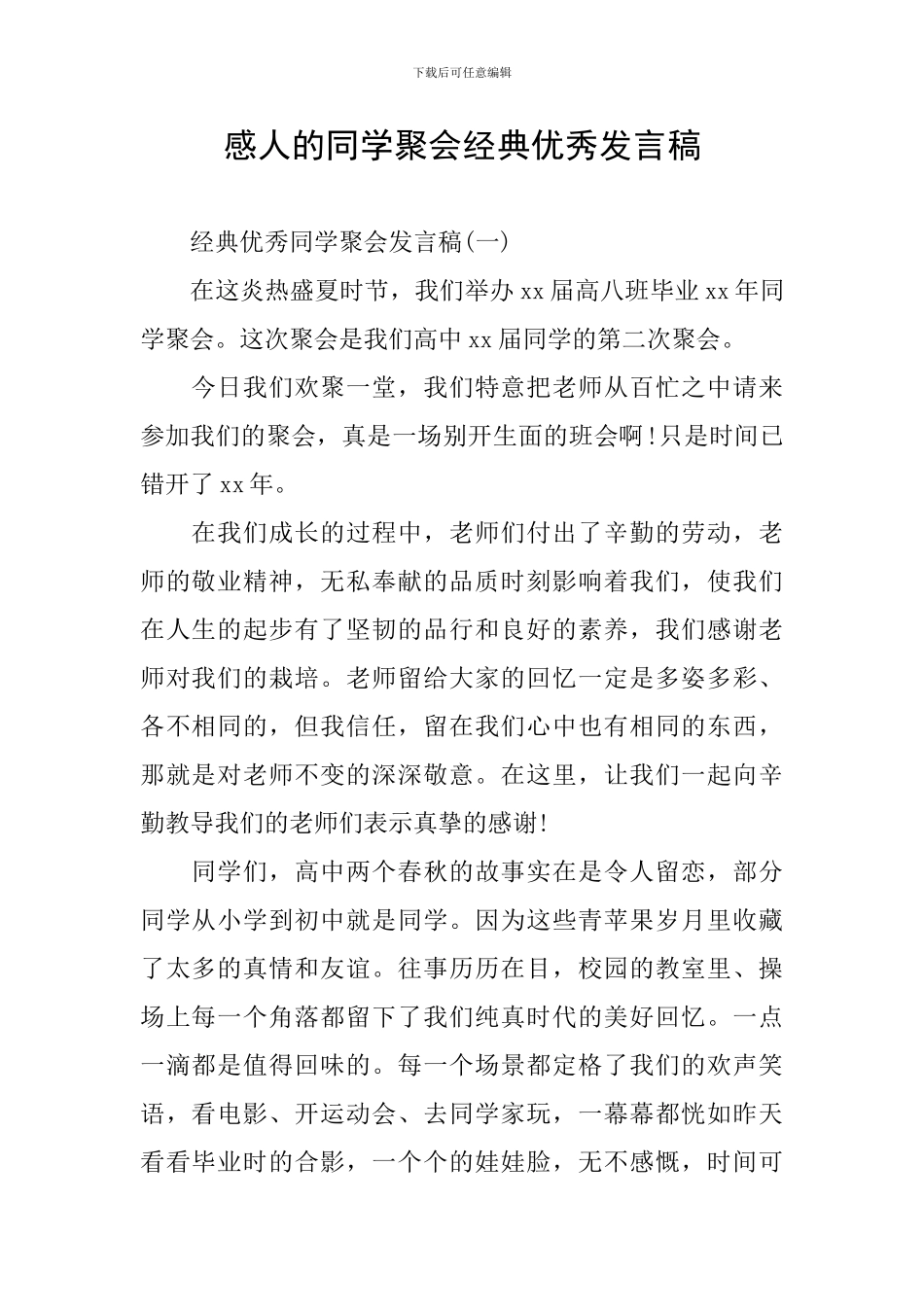 下载后可任意编辑

感人的同学聚会经典优秀发言稿

经典优秀同学聚会发言稿(一)

在这炎热盛夏时节，我们举办 xx 届高八班毕业 xx 年同学聚会。这次聚会是我们高中 xx 届同学的第二次聚会。

今日我们欢聚一堂，我们特意把老师从百忙之中请来参加我们的聚会，真是一场别开生面的班会啊！只是时间已错开了 xx 年。

在我们成长的过程中，老师们付出了辛勤的劳动，老师的敬业精神，无私奉献的品质时刻影响着我们，使我们在人生的起步有了坚韧的品行和良好的素养，我们感谢老师对我们的栽培。老师留给大家的回忆一定是多姿多彩、各不相同的，但我信任，留在我们心中也有相同的东西，那就是对老师不变的深深敬意。在这里，让我们一起向辛勤教导我们的老师们表示真挚的感谢！

同学们，高中两个春秋的故事实在是令人留恋，部分同学从小学到初中就是同学。因为这些青苹果岁月里收藏了太多的真情和友谊。往事历历在目，校园的教室里、操场上每一个角落都留下了我们纯真时代的美好回忆。一点一滴都是值得回味的。每一个场景都定格了我们的欢声笑语，看电影、开运动会、去同学家玩，一幕幕都恍如昨天看看毕业时的合影，一个个的娃娃脸，无不感慨，时间可